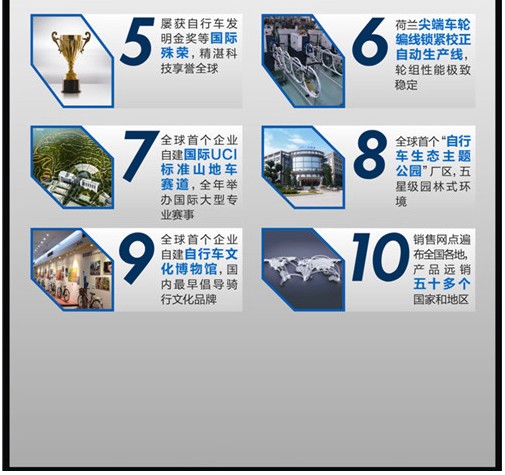 5 屡获自行车发明金奖等国际殊荣，精湛科技享誉全球

6 荷兰尖端车轮编线锁紧校正自动生产线，轮组性能极致稳定

7 全球首个企业自建国际UCI标准山地车赛道，全年举办国际大型专业赛事

8 全球首个“自行车生态主题公园”厂区，五星级园林式环境

9 全球首个企业自建自行车文化博物馆，国内最早倡导骑行文化品牌

10 销售网点遍布全国各地，产品远销五十多个国家和地区